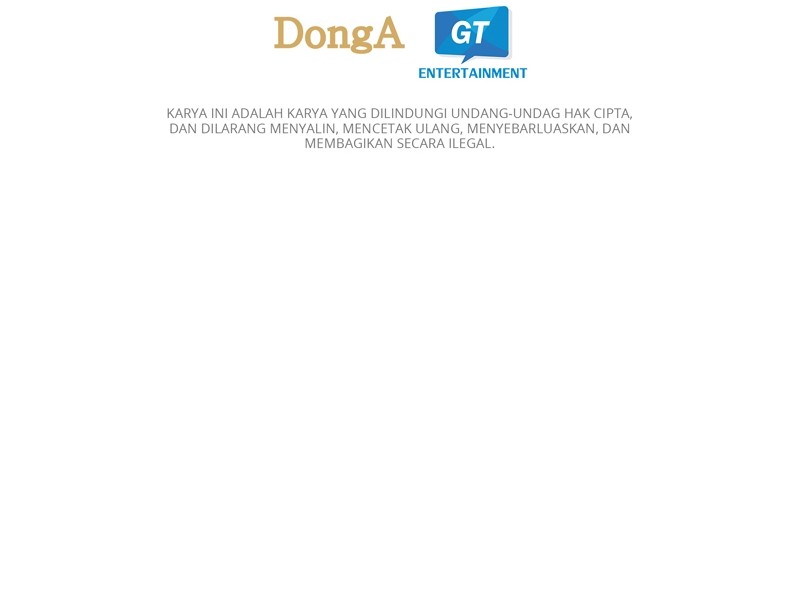 DongA

GT
ENTERTAINMENT

KARYA INI ADALAH KARYA YANG DILINDUNGI UNDANG-UNDAG HAK CIPTA, DAN DILARANG MENYALIN, MENCETAK ULANG, MENYEBARLUASKAN, DAN MEMBAGIKAN SECARA ILEGAL.